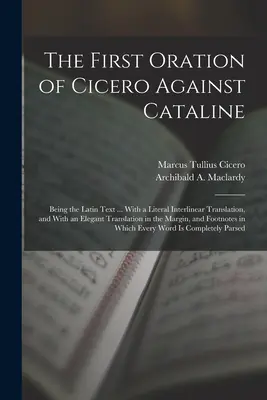 The First Oration of Cicero Against Cataline

Marcus Tullius Cicero
Archibald A. Maclardy

Being the Latin Text ... With a Literal Interlinear Translation, and With an Elegant Translation in the Margin, and Footnotes in Which Every Word Is Completely Parsed